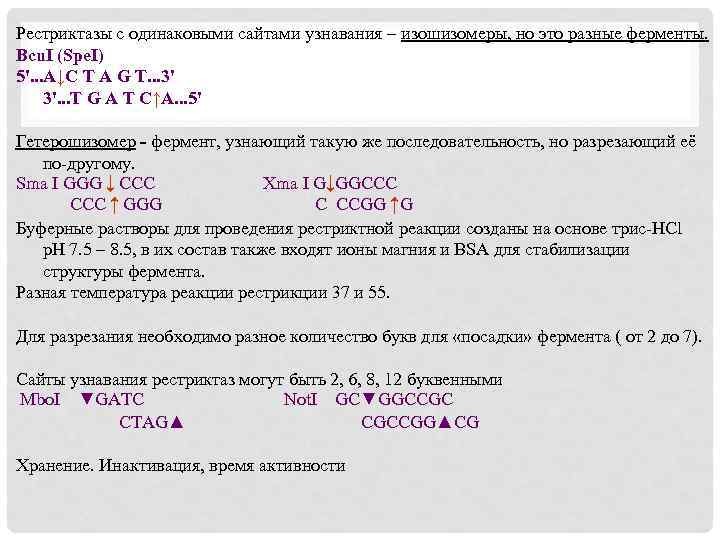 Рестриктазы с одинаковыми сайтами узнавания – изошизомеры, но это разные ферменты.
BcuI (SpeI)
5'...A↓C T A G T...3'
3'...T G A T C↑A...5'

Гетерошизомер - фермент, узнающий такую же последовательность, но разрезающий её по-другому.

Sma I GGG ↓ CCC
CCC ↑ GGG

Xma I G↓GGCCC
C CCGG↑G

Буферные растворы для проведения рестриктной реакции созданы на основе трис-HCl pH 7.5 – 8.5, в их состав также входят ионы магния и BSA для стабилизации структуры фермента.

Разная температура реакции рестрикции 37 и 55.

Для разрезания необходимо разное количество букв для «посадки» фермента ( от 2 до 7).

Сайты узнавания рестриктаз могут быть 2, 6, 8, 12 буквенными

MboI ▼GATC
CTAG▲

NotI GC▼GGCCGC
CGCCGG▲CG

Хранение. Инактивация, время активности